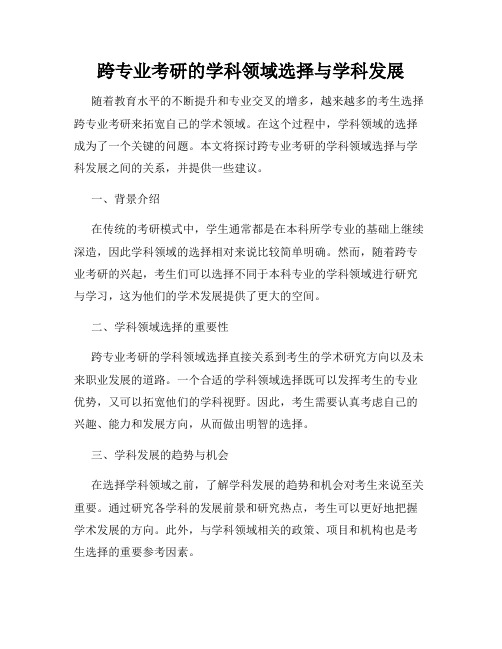 跨专业考研的学科领域选择与学科发展

随着教育水平的不断提升和专业交叉的增多，越来越多的考生选择跨专业考研来拓宽自己的学术领域。在这个过程中，学科领域的选择成为了一个关键的问题。本文将探讨跨专业考研的学科领域选择与学科发展之间的关系，并提供一些建议。

一、背景介绍

在传统的考研模式中，学生通常都是在本科所学专业的基础上继续深造，因此学科领域的选择相对来说比较简单明确。然而，随着跨专业考研的兴起，考生们可以选择不同于本科专业的学科领域进行研究与学习，这为他们的学术发展提供了更大的空间。

二、学科领域选择的重要性

跨专业考研的学科领域选择直接关系到考生的学术研究方向以及未来职业发展的道路。一个合适的学科领域选择既可以发挥考生的专业优势，又可以拓宽他们的学科视野。因此，考生需要认真考虑自己的兴趣、能力和发展方向，从而做出明智的选择。

三、学科发展的趋势与机会

在选择学科领域之前，了解学科发展的趋势和机会对考生来说至关重要。通过研究各学科的发展前景和研究热点，考生可以更好地把握学术发展的方向。此外，与学科领域相关的政策、项目和机构也是考生选择的重要参考因素。